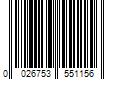 0 026753 551156